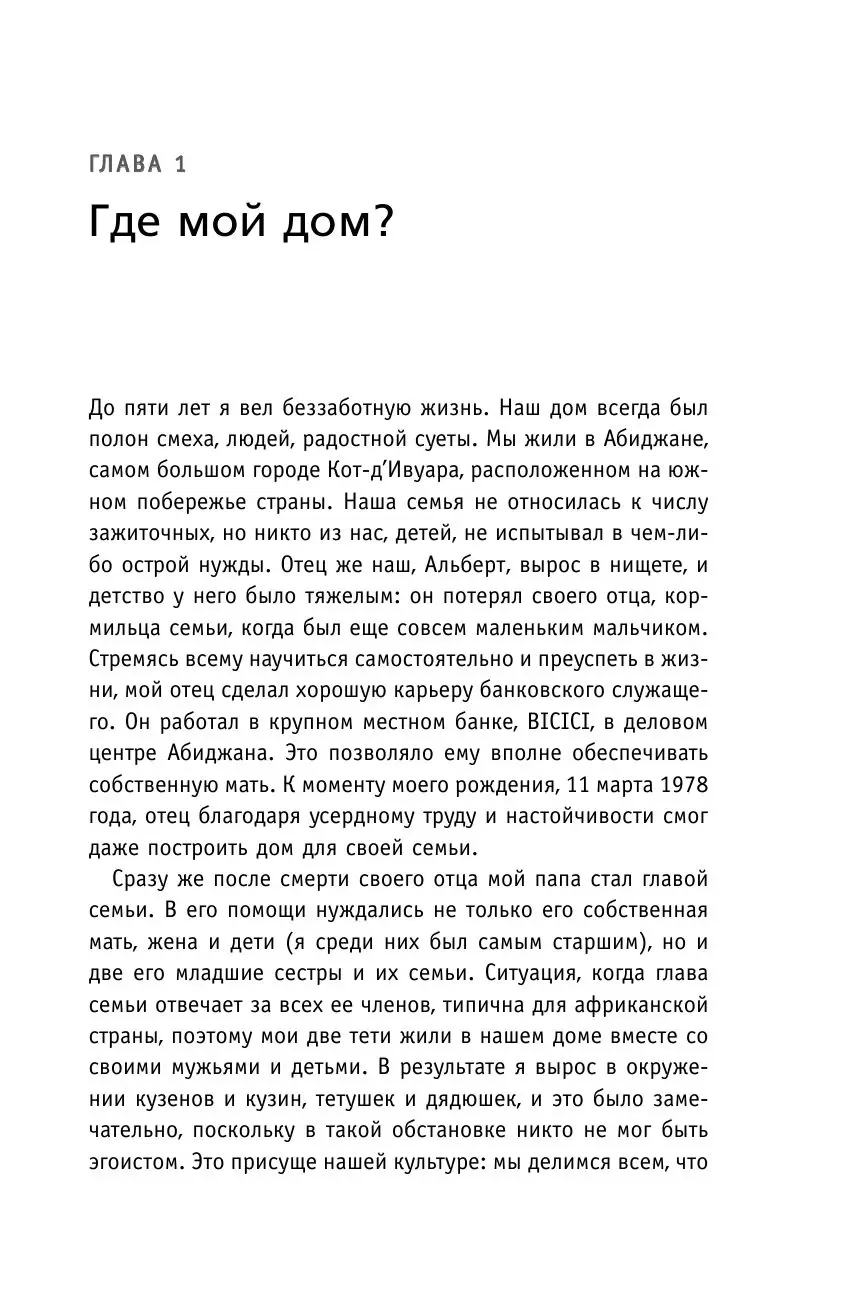 ГЛАВА 1

Где мой дом?

До пяти лет я вел беззаботную жизнь. Наш дом всегда был полон смеха, людей, радостной суеты. Мы жили в Абиджане, самом большом городе Кот-д'Ивуара, расположенном на южном побережье страны. Наша семья не относилась к числу зажиточных, но никто из нас, детей, не испытывал в чем-либо острой нужды. Отец же наш, Альберт, вырос в нищете, и детство у него было тяжелым: он потерял своего отца, кормильца семьи, когда был еще совсем маленьким мальчиком. Стремясь всему научиться самостоятельно и преуспеть в жизни, мой отец сделал хорошую карьеру банковского служащего. Он работал в крупном местном банке, BICICI, в деловом центре Абиджана. Это позволяло ему вполне обеспечивать собственную мать. К моменту моего рождения, 11 марта 1978 года, отец благодаря усердному труду и настойчивости смог даже построить дом для своей семьи.

Сразу же после смерти своего отца мой папа стал главой семьи. В его помощи нуждались не только его собственная мать, жена и дети (я среди них был самым старшим), но и две его младшие сестры и их семьи. Ситуация, когда глава семьи отвечает за всех ее членов, типична для африканской страны, поэтому мои две тети жили в нашем доме вместе со своими мужьями и детьми. В результате я вырос в окружении кузенов и кузин, тетушек и дядюшек, и это было замечательно, поскольку в такой обстановке никто не мог быть эгоистом. Это присуще нашей культуре: мы делимся всем, что